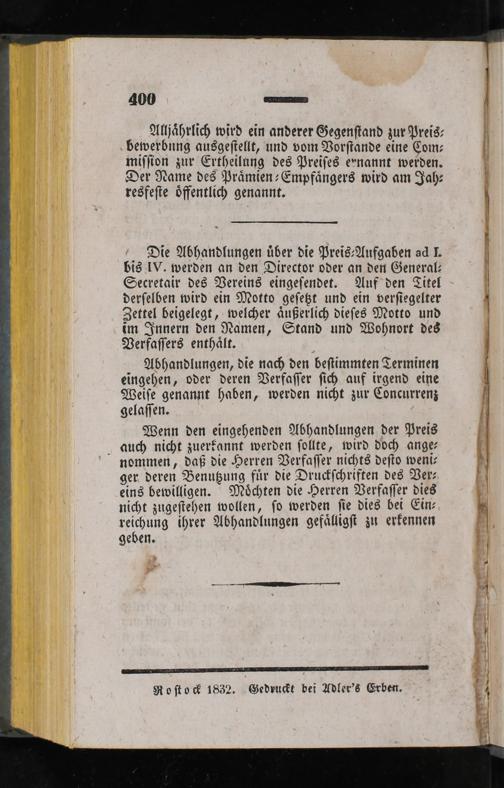 400

Alljährlich wird ein anderer Gegenstand zur Preisbewerbung ausgestellt, und vom Vorstande eine Commission zur Ertheilung des Preises ernannt werden. Der Name des Prämien-Empfängers wird am Jahresfeste öffentlich genannt.

Die Abhandlungen über die Preis-Aufgaben ad I. bis IV. werden an den Director oder an den General-Secretair des Vereins eingesendet. Auf den Titel derselben wird ein Motto gesetzt und ein versiegelter Zettel beigelegt, welcher äußerlich dieses Motto und im Innern den Namen, Stand und Wohnort des Verfassers enthält.

Abhandlungen, die nach den bestimmten Terminen eingehen, oder deren Verfasser sich auf irgend eine Weise genannt haben, werden nicht zur Concurrenz gelassen.

Wenn den eingehenden Abhandlungen der Preis auch nicht zuerkannt werden sollte, wird doch angenommen, daß die Herren Verfasser nichts desto weniger deren Benutzung für die Druckschriften des Vereins bewilligen. Möchten die Herren Verfasser dies nicht zugestehen wollen, so werden sie dies bei Einreichung ihrer Abhandlungen gefälligst zu erkennen geben.

Rostock 1832. Gedruckt bei Adler's Erben.